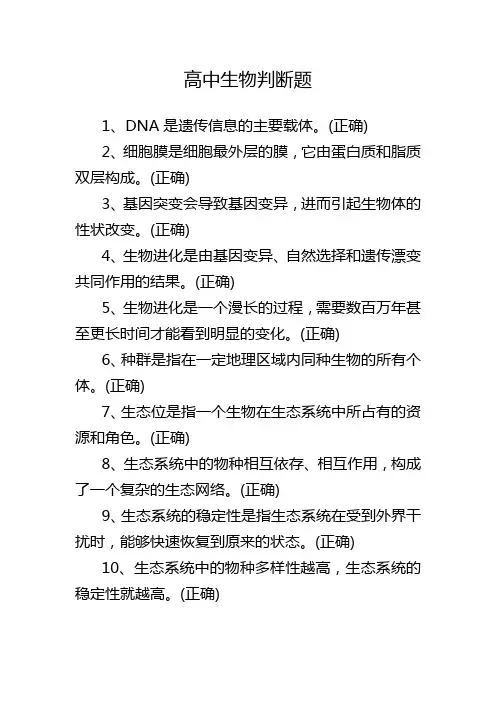 高中生物判断题

1、DNA 是遗传信息的主要载体。(正确)

2、细胞膜是细胞最外层的膜，它由蛋白质和脂质双层构成。(正确)

3、基因突变会导致基因变异，进而引起生物体的性状改变。(正确)

4、生物进化是由基因变异、自然选择和遗传漂变共同作用的结果。(正确)

5、生物进化是一个漫长的过程，需要数百万年甚至更长时间才能看到明显的变化。(正确)

6、种群是指在一定地理区域内同种生物的所有个体。(正确)

7、生态位是指一个生物在生态系统中所占有的资源和角色。(正确)

8、生态系统中的物种相互依存、相互作用，构成了一个复杂的生态网络。(正确)

9、生态系统的稳定性是指生态系统在受到外界干扰时，能够快速恢复到原来的状态。(正确)

10、生态系统中的物种多样性越高，生态系统的稳定性就越高。(正确)